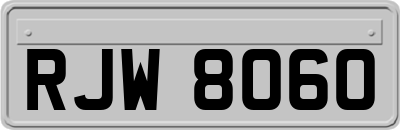 RJW 8060